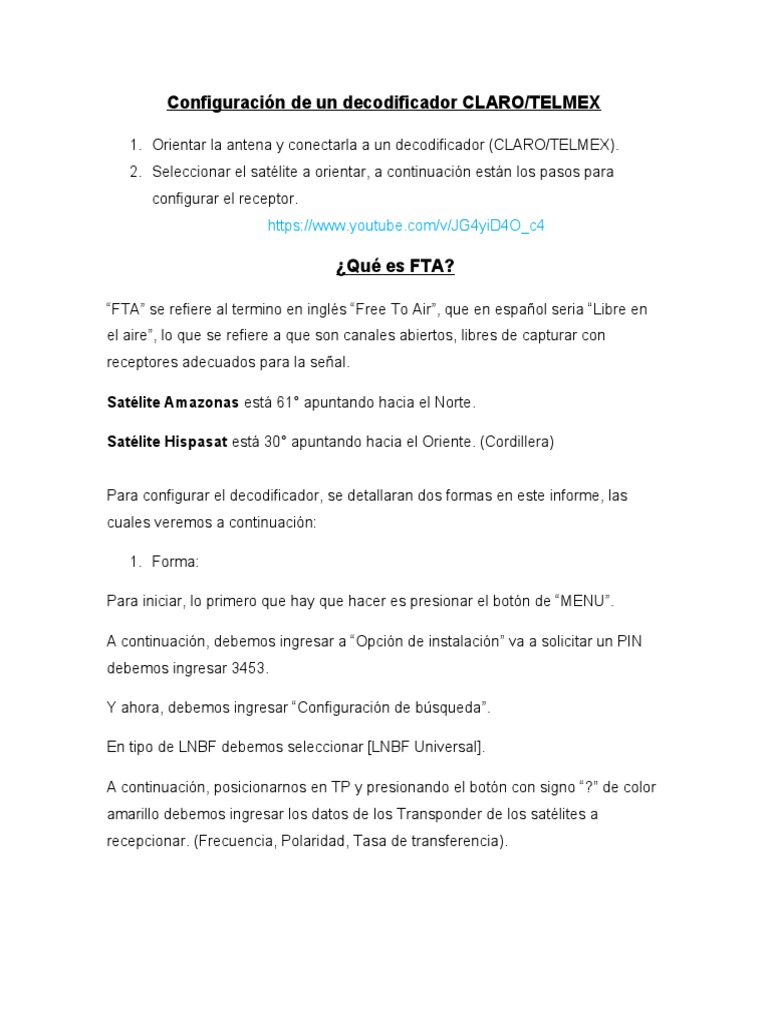 Configuración de un decodificador CLARO/TELMEX

1. Orientar la antena y conectarla a un decodificador (CLARO/TELMEX).
2. Seleccionar el satélite a orientar, a continuación están los pasos para configurar el receptor.

https://www.youtube.com/v/JG4yiD4O_c4

¿Qué es FTA?

“FTA” se refiere al termino en inglés “Free To Air”, que en español seria “Libre en el aire”, lo que se refiere a que son canales abiertos, libres de capturar con receptores adecuados para la señal.

Satélite Amazonas está 61° apuntando hacia el Norte.

Satélite Hispasat está 30° apuntando hacia el Oriente. (Cordillera)

Para configurar el decodificador, se detallaran dos formas en este informe, las cuales veremos a continuación:

1. Forma:

Para iniciar, lo primero que hay que hacer es presionar el botón de “MENU”.

A continuación, debemos ingresar a “Opción de instalación” va a solicitar un PIN debemos ingresar 3453.

Y ahora, debemos ingresar “Configuración de búsqueda”.

En tipo de LNBF debemos seleccionar [LNBF Universal].

A continuación, posicionarnos en TP y presionando el botón con signo “?” de color amarillo debemos ingresar los datos de los Transponder de los satélites a recepcionar. (Frecuencia, Polaridad, Tasa de transferencia).